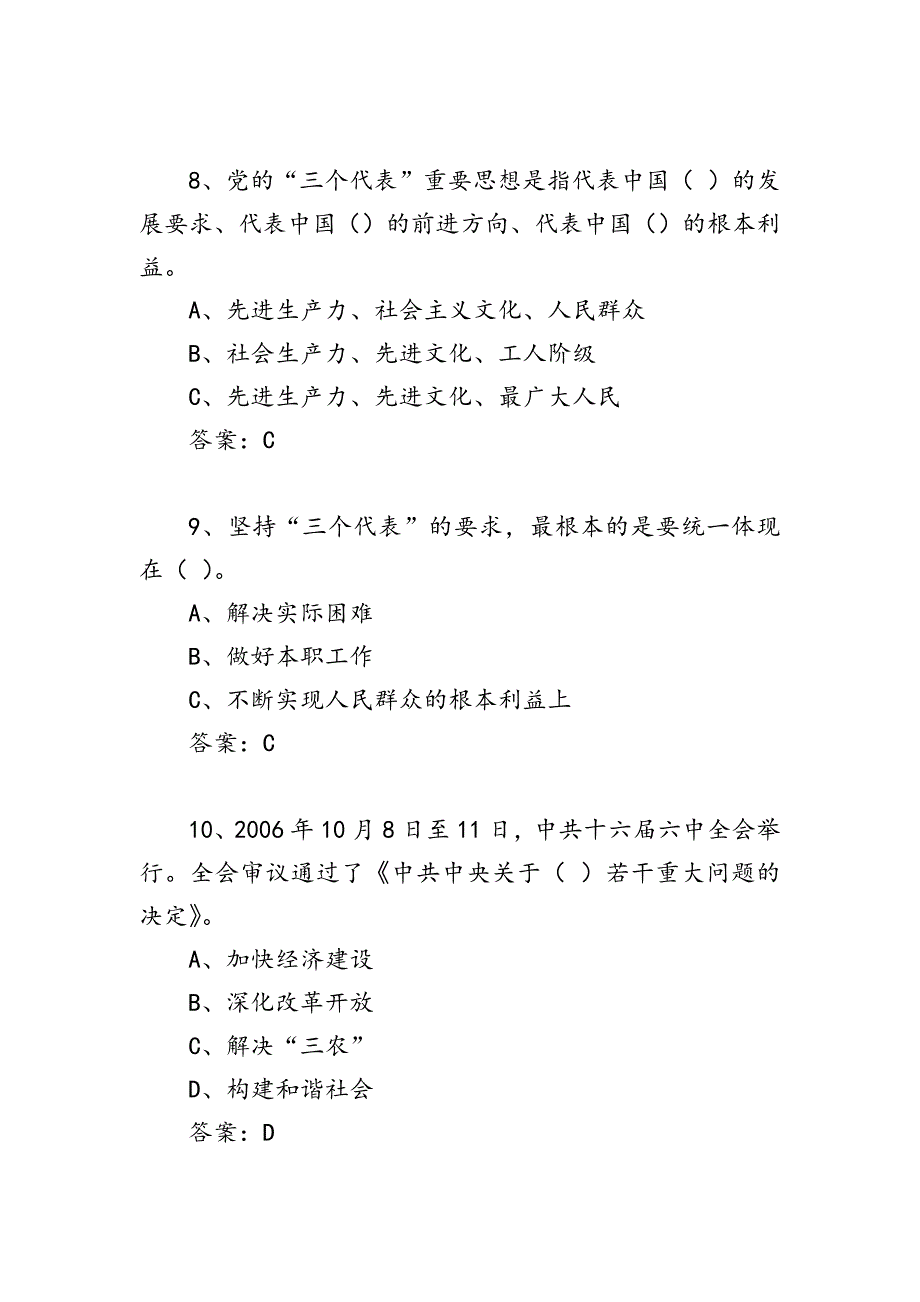 8、党的“三个代表”重要思想是指代表中国（ ）的发展要求、代表中国（）的前进方向、代表中国（）的根本利益。

A、先进生产力、社会主义文化、人民群众

B、社会生产力、先进文化、工人阶级

C、先进生产力、先进文化、最广大人民

答案：C

9、坚持“三个代表”的要求，最根本的是要统一体现在（ ）。

A、解决实际困难

B、做好本职工作

C、不断实现人民群众的根本利益上

答案：C

10、2006年10月8日至11日，中共十六届六中全会举行。全会审议通过了《中共中央关于（ ）若干重大问题的决定》。

A、加快经济建设

B、深化改革开放

C、解决“三农”

D、构建和谐社会

答案：D